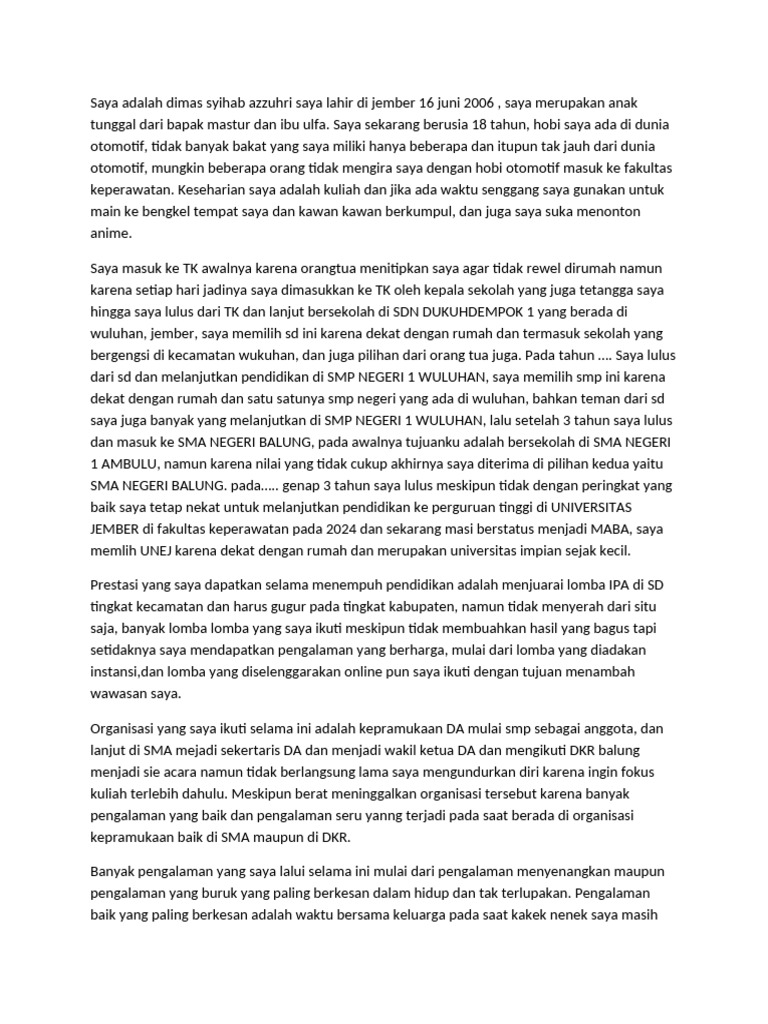 Saya adalah dimas syihab azzuhri saya lahir di jember 16 juni 2006 , saya merupakan anak tunggal dari bapak mastur dan ibu ulfa. Saya sekarang berusia 18 tahun, hobi saya ada di dunia otomotif, tidak banyak bakat yang saya miliki hanya beberapa dan itupun tak jauh dari dunia otomotif, mungkin beberapa orang tidak mengira saya dengan hobi otomotif masuk ke fakultas keperawatan. Keseharian saya adalah kuliah dan jika ada waktu senggang saya gunakan untuk main ke bengkel tempat saya dan kawan kawan berkumpul, dan juga saya suka menonton anime.

Saya masuk ke TK awalnya karena orangtua menitipkan saya agar tidak rewel dirumah namun karena setiap hari jadinya saya dimasukkan ke TK oleh kepala sekolah yang juga tetangga saya hingga saya lulus dari TK dan lanjut bersekolah di SDN DUKUHDEMPOK 1 yang berada di wuluhan, jember, saya memilih sd ini karena dekat dengan rumah dan termasuk sekolah yang bergengsi di kecamatan wukuhan, dan juga pilihan dari orang tua juga. Pada tahun .... Saya lulus dari sd dan melanjutkan pendidikan di SMP NEGERI 1 WULUHAN, saya memilih smp ini karena dekat dengan rumah dan satu satunya smp negeri yang ada di wuluhan, bahkan teman dari sd saya juga banyak yang melanjutkan di SMP NEGERI 1 WULUHAN, lalu setelah 3 tahun saya lulus dan masuk ke SMA NEGERI BALUNG, pada awalnya tujuanku adalah bersekolah di SMA NEGERI 1 AMBULU, namun karena nilai yang tidak cukup akhirnya saya diterima di pilihan kedua yaitu SMA NEGERI BALUNG. pada..... genap 3 tahun saya lulus meskipun tidak dengan peringkat yang baik saya tetap nekat untuk melanjutkan pendidikan ke perguruan tinggi di UNIVERSITAS JEMBER di fakultas keperawatan pada 2024 dan sekarang masi berstatus menjadi MABA, saya memlih UNEJ karena dekat dengan rumah dan merupakan universitas impian sejak kecil.

Prestasi yang saya dapatkan selama menempuh pendidikan adalah menjuarai lomba IPA di SD tingkat kecamatan dan harus gugur pada tingkat kabupaten, namun tidak menyerah dari situ saja, banyak lomba lomba yang saya ikuti meskipun tidak membuahkan hasil yang bagus tapi setidaknya saya mendapatkan pengalaman yang berharga, mulai dari lomba yang diadakan instansi,dan lomba yang diselenggarakan online pun saya ikuti dengan tujuan menambah wawasan saya.

Organisasi yang saya ikuti selama ini adalah kepramukaan DA mulai smp sebagai anggota, dan lanjut di SMA mejadi sekertaris DA dan menjadi wakil ketua DA dan mengikuti DKR balung menjadi sie acara namun tidak berlangsung lama saya mengundurkan diri karena ingin fokus kuliah terlebih dahulu. Meskipun berat meninggalkan organisasi tersebut karena banyak pengalaman yang baik dan pengalaman seru yanng terjadi pada saat berada di organisasi kepramukaan baik di SMA maupun di DKR.

Banyak pengalaman yang saya lalui selama ini mulai dari pengalaman menyenangkan maupun pengalaman yang buruk yang paling berkesan dalam hidup dan tak terlupakan. Pengalaman baik yang paling berkesan adalah waktu bersama keluarga pada saat kakek nenek saya masih